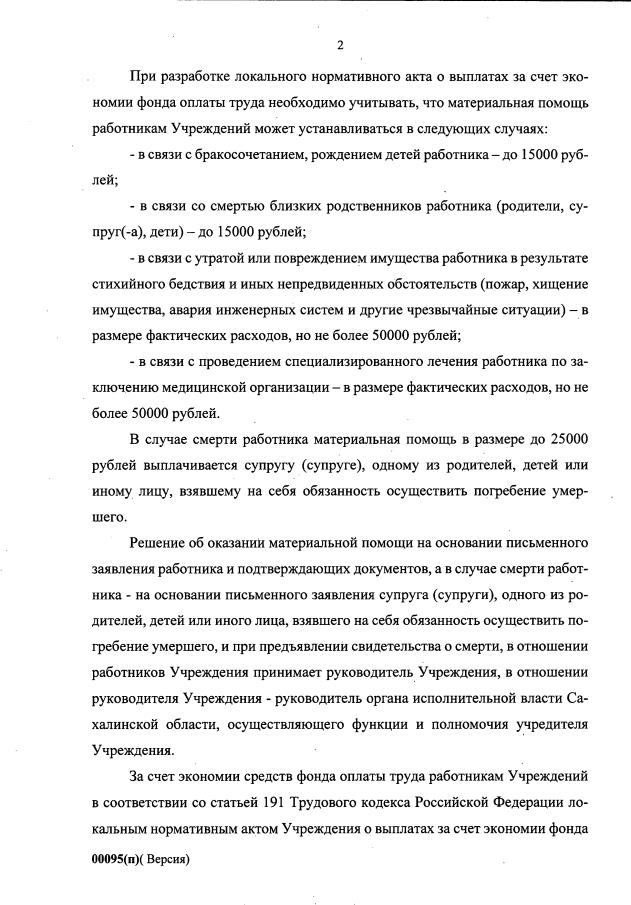 2

При разработке локального нормативного акта о выплатах за счет экономии фонда оплаты труда необходимо учитывать, что материальная помощь работникам Учреждений может устанавливаться в следующих случаях:

- в связи с бракосочетанием, рождением детей работника – до 15000 рублей;

- в связи со смертью близких родственников работника (родители, супруг(-а), дети) – до 15000 рублей;

- в связи с утратой или повреждением имущества работника в результате стихийного бедствия и иных непредвиденных обстоятельств (пожар, хищение имущества, авария инженерных систем и другие чрезвычайные ситуации) – в размере фактических расходов, но не более 50000 рублей;

- в связи с проведением специализированного лечения работника по заключению медицинской организации – в размере фактических расходов, но не более 50000 рублей.

В случае смерти работника материальная помощь в размере до 25000 рублей выплачивается супругу (супруге), одному из родителей, детей или иному лицу, взявшему на себя обязанность осуществить погребение умершего.

Решение об оказании материальной помощи на основании письменного заявления работника и подтверждающих документов, а в случае смерти работника - на основании письменного заявления супруга (супруги), одного из родителей, детей или иного лица, взявшего на себя обязанность осуществить погребение умершего, и при предъявлении свидетельства о смерти, в отношении работников Учреждения принимает руководитель Учреждения, в отношении руководителя Учреждения - руководитель органа исполнительной власти Сахалинской области, осуществляющего функции и полномочия учредителя Учреждения.

За счет экономии средств фонда оплаты труда работникам Учреждений в соответствии со статьей 191 Трудового кодекса Российской Федерации локальным нормативным актом Учреждения о выплатах за счет экономии фонда

00095(п)( Версия)